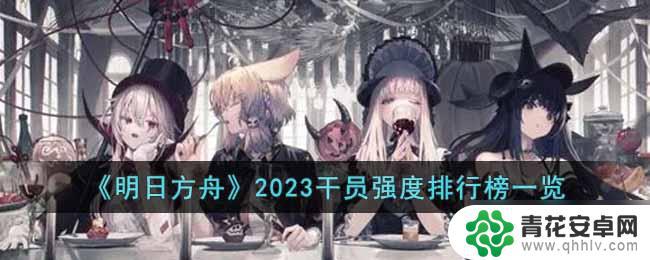 《明日方舟》2023干员强度排行榜一览

青花安卓网
www.qhhlv.com